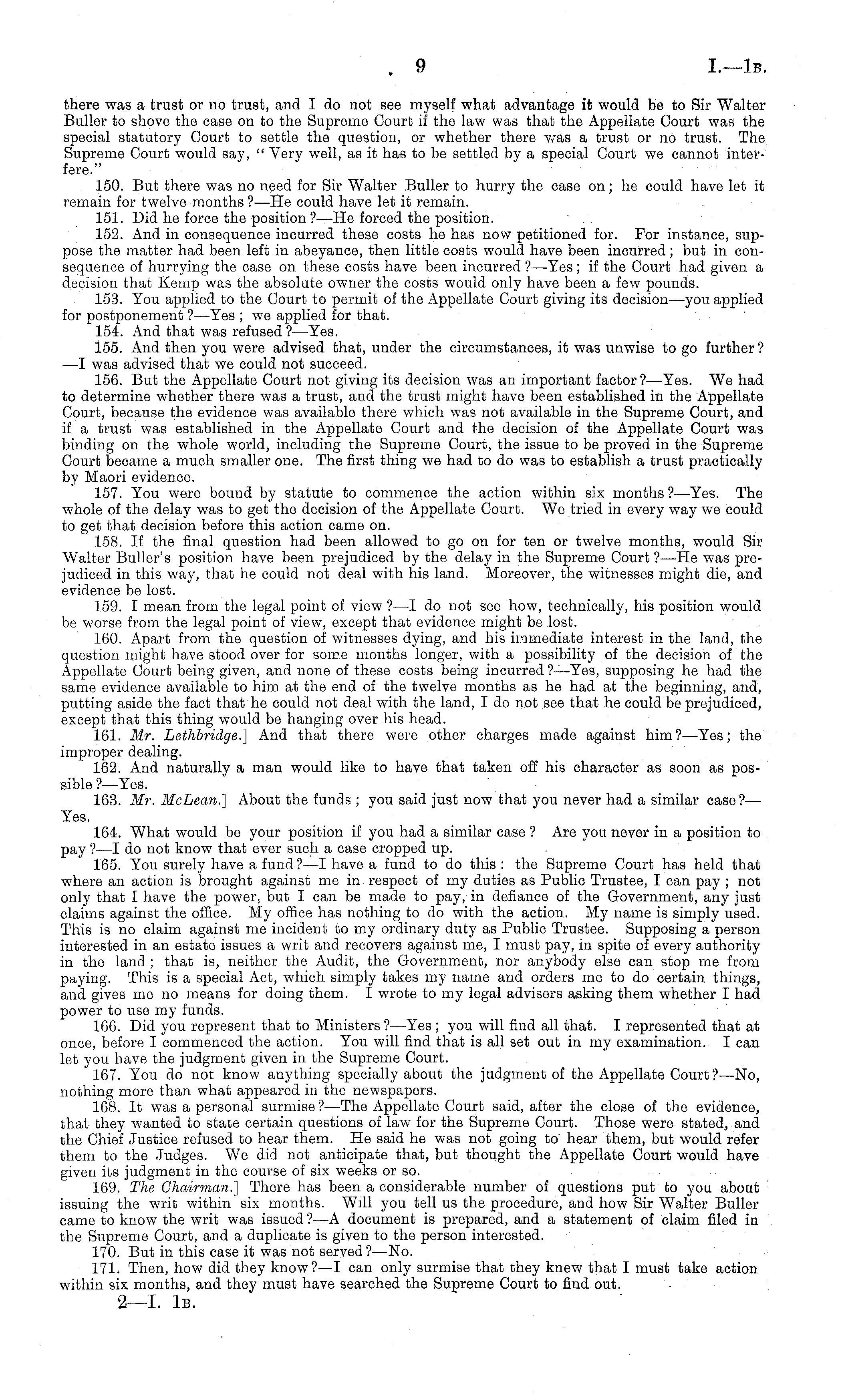 9 I.—1B.

there was a trust or no trust, and I do not see myself what advantage it would be to Sir Walter Buller to shove the case on to the Supreme Court if the law was that the Appellate Court was the special statutory Court to settle the question, or whether there was a trust or no trust. The Supreme Court would say, "Very well, as it has to be settled by a special Court we cannot interfere."

150. But there was no need for Sir Walter Buller to hurry the case on; he could have let it remain for twelve months?—He could have let it remain.

151. Did he force the position?—He forced the position.

152. And in consequence incurred these costs he has now petitioned for. For instance, suppose the matter had been left in abeyance, then little costs would have been incurred; but in consequence of hurrying the case on these costs have been incurred?—Yes; if the Court had given a decision that Kemp was the absolute owner the costs would only have been a few pounds.

153. You applied to the Court to permit of the Appellate Court giving its decision—you applied for postponement?—Yes; we applied for that.

154. And that was refused?—Yes.

155. And then you were advised that, under the circumstances, it was unwise to go further?—I was advised that we could not succeed.

156. But the Appellate Court not giving its decision was an important factor?—Yes. We had to determine whether there was a trust, and the trust might have been established in the Appellate Court, because the evidence was available there which was not available in the Supreme Court, and if a trust was established in the Appellate Court and the decision of the Appellate Court was binding on the whole world, including the Supreme Court, the issue to be proved in the Supreme Court became a much smaller one. The first thing we had to do was to establish a trust practically by Maori evidence.

157. You were bound by statute to commence the action within six months?—Yes. The whole of the delay was to get the decision of the Appellate Court. We tried in every way we could to get that decision before this action came on.

158. If the final question had been allowed to go on for ten or twelve months, would Sir Walter Buller's position have been prejudiced by the delay in the Supreme Court?—He was prejudiced in this way, that he could not deal with his land. Moreover, the witnesses might die, and evidence be lost.

159. I mean from the legal point of view?—I do not see how, technically, his position would be worse from the legal point of view, except that evidence might be lost.

160. Apart from the question of witnesses dying, and his immediate interest in the land, the question might have stood over for some months longer, with a possibility of the decision of the Appellate Court being given, and none of these costs being incurred?—Yes, supposing he had the same evidence available to him at the end of the twelve months as he had at the beginning, and, putting aside the fact that he could not deal with the land, I do not see that he could be prejudiced, except that this thing would be hanging over his head.

161. Mr. Lethbridge.] And that there were other charges made against him?—Yes; the improper dealing.

162. And naturally a man would like to have that taken off his character as soon as possible?—Yes.

163. Mr. McLean.] About the funds; you said just now that you never had a similar case?—Yes.

164. What would be your position if you had a similar case? Are you never in a position to pay?—I do not know that ever such a case cropped up.

165. You surely have a fund?—I have a fund to do this: the Supreme Court has held that where an action is brought against me in respect of my duties as Public Trustee, I can pay; not only that I have the power, but I can be made to pay, in defiance of the Government, any just claims against the office. My office has nothing to do with the action. My name is simply used. This is no claim against me incident to my ordinary duty as Public Trustee. Supposing a person interested in an estate issues a writ and recovers against me, I must pay, in spite of every authority in the land; that is, neither the Audit, the Government, nor anybody else can stop me from paying. This is a special Act, which simply takes my name and orders me to do certain things, and gives me no means for doing them. I wrote to my legal advisers asking them whether I had power to use my funds.

166. Did you represent that to Ministers?—Yes; you will find all that. I represented that at once, before I commenced the action. You will find that is all set out in my examination. I can let you have the judgment given in the Supreme Court.

167. You do not know anything specially about the judgment of the Appellate Court?—No, nothing more than what appeared in the newspapers.

168. It was a personal surmise?—The Appellate Court said, after the close of the evidence, that they wanted to state certain questions of law for the Supreme Court. Those were stated, and the Chief Justice refused to hear them. He said he was not going to hear them, but would refer them to the Judges. We did not anticipate that, but thought the Appellate Court would have given its judgment in the course of six weeks or so.

169. The Chairman.] There has been a considerable number of questions put to you about issuing the writ within six months. Will you tell us the procedure, and how Sir Walter Buller came to know the writ was issued?—A document is prepared, and a statement of claim filed in the Supreme Court, and a duplicate is given to the person interested.

170. But in this case it was not served?—No.

171. Then, how did they know?—I can only surmise that they knew that I must take action within six months, and they must have searched the Supreme Court to find out.

2—I. 1B.